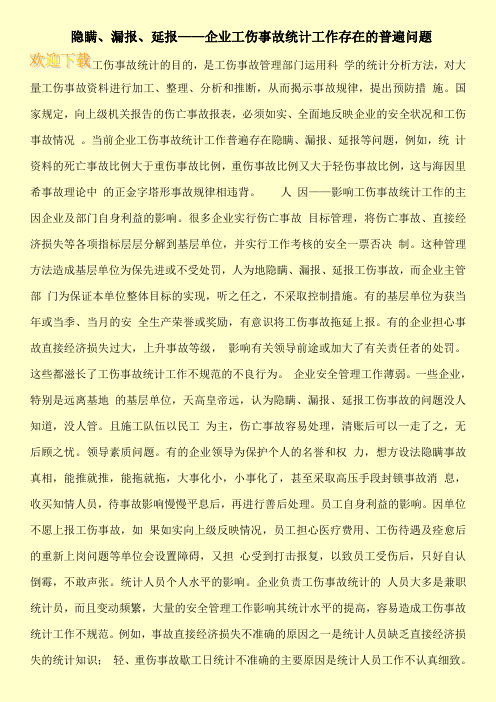 隐瞒、漏报、延报——企业工伤事故统计工作存在的普遍问题

欢迎下载

工伤事故统计的目的，是工伤事故管理部门运用科 学的统计分析方法，对大量工伤事故资料进行加工、整理、分析和推断，从而揭示事故规律，提出预防措 施。国家规定，向上级机关报告的伤亡事故报表，必须如实、全面地反映企业的安全状况和工伤事故情况 。当前企业工伤事故统计工作普遍存在隐瞒、漏报、延报等问题，例如，统 计资料的死亡事故比例大于重伤事故比例，重伤事故比例又大于轻伤事故比例，这与海因里希事故理论中 的正金字塔形事故规律相违背。 人 因——影响工伤事故统计工作的主因企业及部门自身利益的影响。很多企业实行伤亡事故 目标管理，将伤亡事故、直接经济损失等各项指标层层分解到基层单位，并实行工作考核的安全一票否决 制。这种管理方法造成基层单位为保先进或不受处罚，人为地隐瞒、漏报、延报工伤事故，而企业主管部 门为保证本单位整体目标的实现，听之任之，不采取控制措施。有的基层单位为获当年或当季、当月的安 全生产荣誉或奖励，有意识将工伤事故拖延上报。有的企业担心事故直接经济损失过大，上升事故等级， 影响有关领导前途或加大了有关责任者的处罚。这些都滋长了工伤事故统计工作不规范的不良行为。 企业安全管理工作薄弱。一些企业，特别是远离基地 的基层单位，天高皇帝远，认为隐瞒、漏报、延报工伤事故的问题没人知道，没人管。且施工队伍以民工 为主，伤亡事故容易处理，清账后可以一走了之，无后顾之忧。领导素质问题。有的企业领导为保护个人的名誉和权 力，想方设法隐瞒事故真相，能推就推，能拖就拖，大事化小，小事化了，甚至采取高压手段封锁事故消 息，收买知情人员，待事故影响慢慢平息后，再进行善后处理。员工自身利益的影响。因单位不愿上报工伤事故，如 果如实向上级反映情况，员工担心医疗费用、工伤待遇及痊愈后的重新上岗问题等单位会设置障碍，又担 心受到打击报复，以致员工受伤后，只好自认倒霉，不敢声张。统计人员个人水平的影响。企业负责工伤事故统计的 人员大多是兼职统计员，而且变动频繁，大量的安全管理工作影响其统计水平的提高，容易造成工伤事故统计工作不规范。例如，事故直接经济损失不准确的原因之一是统计人员缺乏直接经济损失的统计知识； 轻、重伤事故歇工日统计不准确的主要原因是统计人员工作不认真细致。